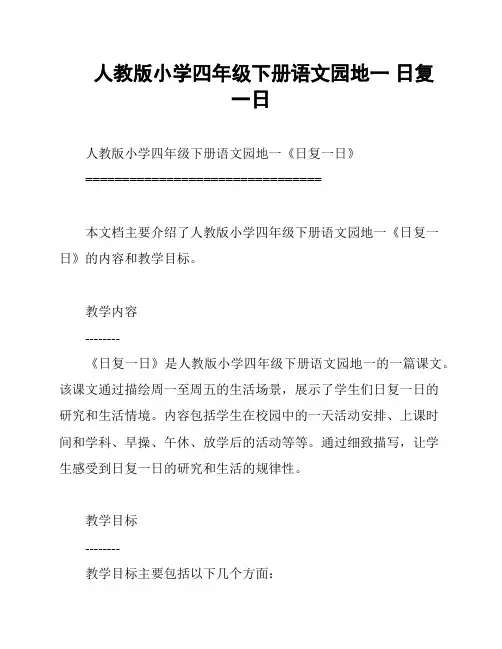 人教版小学四年级下册语文园地一 日复一日

人教版小学四年级下册语文园地一《日复一日》

================================

本文档主要介绍了人教版小学四年级下册语文园地一《日复一日》的内容和教学目标。

教学内容

--------

《日复一日》是人教版小学四年级下册语文园地一的一篇课文。该课文通过描绘周一至周五的生活场景，展示了学生们日复一日的研究和生活情境。内容包括学生在校园中的一天活动安排、上课时间和学科、早操、午休、放学后的活动等等。通过细致描写，让学生感受到日复一日的研究和生活的规律性。

教学目标

--------

教学目标主要包括以下几个方面：